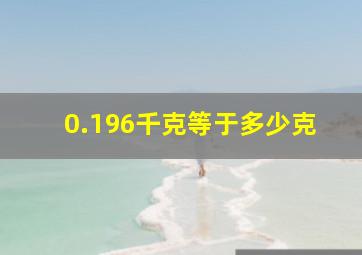 0.196千克等于多少克